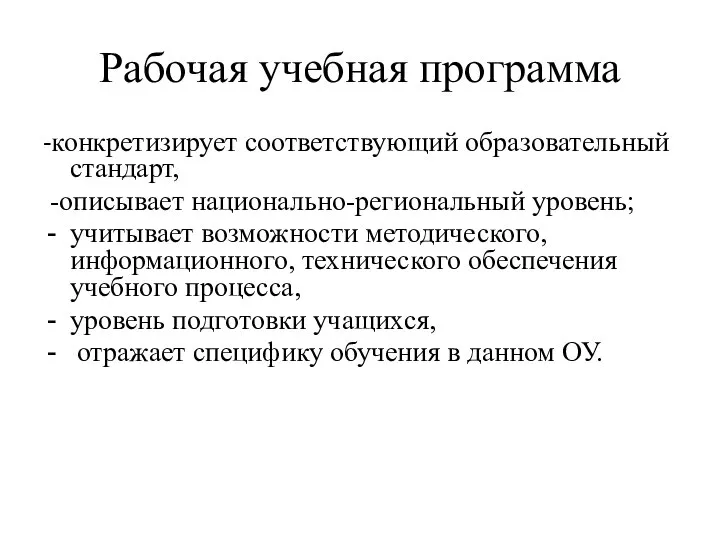 Рабочая учебная программа

-конкретизирует соответствующий образовательный стандарт,

-описывает национально-региональный уровень;

- учитывает возможности методического, информационного, технического обеспечения учебного процесса,
- уровень подготовки учащихся,
- отражает специфику обучения в данном ОУ.